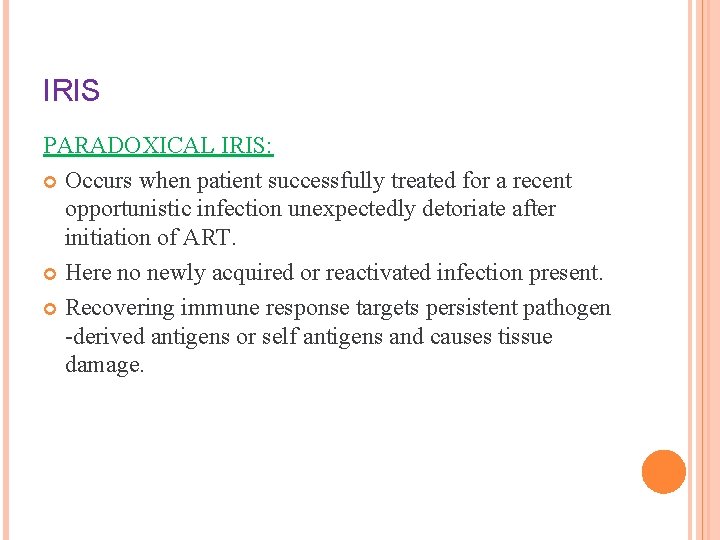 IRIS

PARADOXICAL IRIS:

Occurs when patient successfully treated for a recent opportunistic infection unexpectedly detoriate after initiation of ART.

Here no newly acquired or reactivated infection present.

Recovering immune response targets persistent pathogen -derived antigens or self antigens and causes tissue damage.